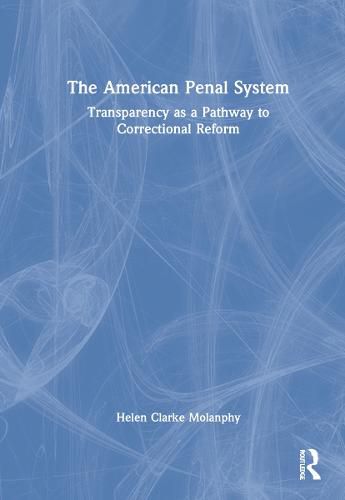 The American Penal System

Transparency as a Pathway to Correctional Reform

Helen Clarke Molanphy

ROUTLEDGE